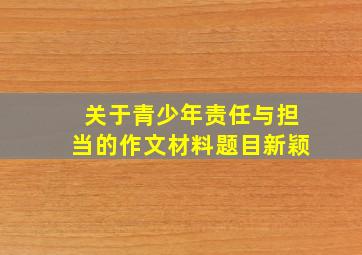 关于青少年责任与担当的作文材料题目新颖